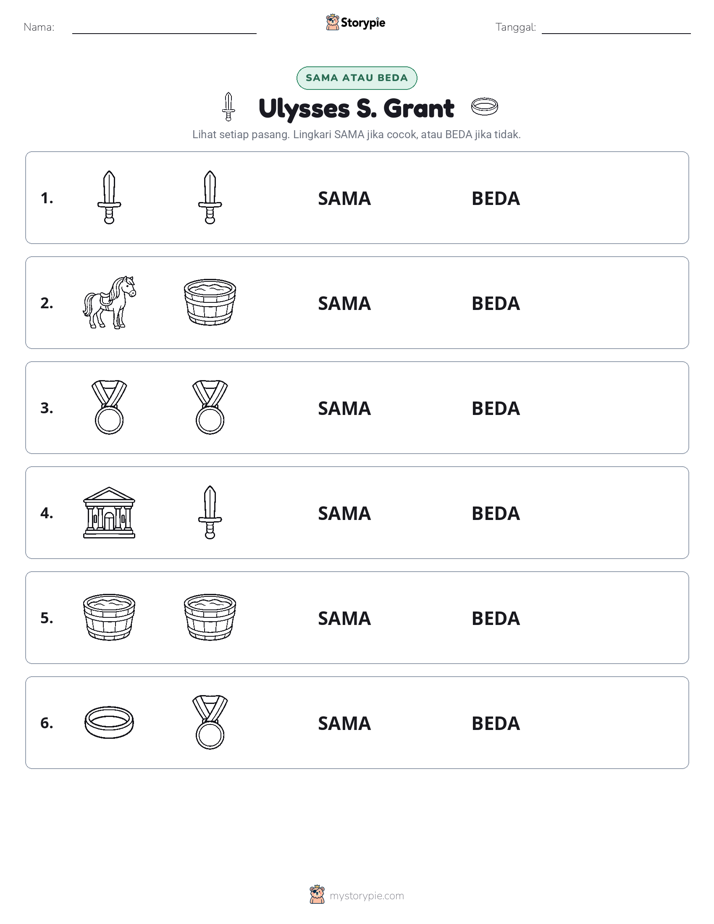 Nama: ____ Storypie Tanggal: ____

SAMA ATAU BEDA

Ulysses S. Grant

Lihat setiap pasang. Lingkari SAMA jika cocok, atau BEDA jika tidak.

1. SAMA BEDA

2. SAMA BEDA

3. SAMA BEDA

4. SAMA BEDA

5. SAMA BEDA

6. SAMA BEDA

mystorypie.com